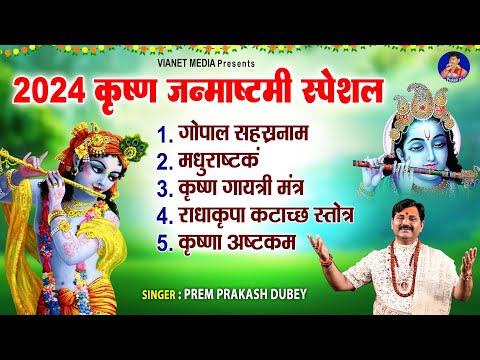 VIANET MEDIA Presents

2024 कृष्ण जन्माष्टमी स्पेशल

1. गोपाल सहस्रनाम
2. मधुराष्टकं
3. कृष्ण गायत्री मंत्र
4. राधाकृपा कटाच्छ स्तोत्र
5. कृष्णा अष्टकम

SINGER : PREM PRAKASH DUBEY